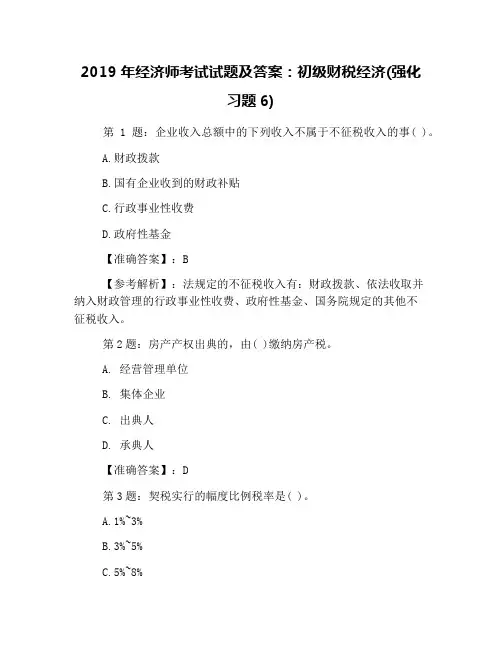 2019 年经济师考试试题及答案：初级财税经济(强化习题 6)

第 1 题：企业收入总额中的下列收入不属于不征税收入的事( )。

A.财政拨款

B.国有企业收到的财政补贴

C.行政事业性收费

D.政府性基金

【准确答案】：B

【参考解析】：法规定的不征税收入有：财政拨款、依法收取并纳入财政管理的行政事业性收费、政府性基金、国务院规定的其他不征税收入。

第 2 题：房产产权出典的，由( )缴纳房产税。

A. 经营管理单位

B. 集体企业

C. 出典人

D. 承典人

【准确答案】：D

第 3 题：契税实行的幅度比例税率是( )。

A.1%~3%

B.3%~5%

C.5%~8%